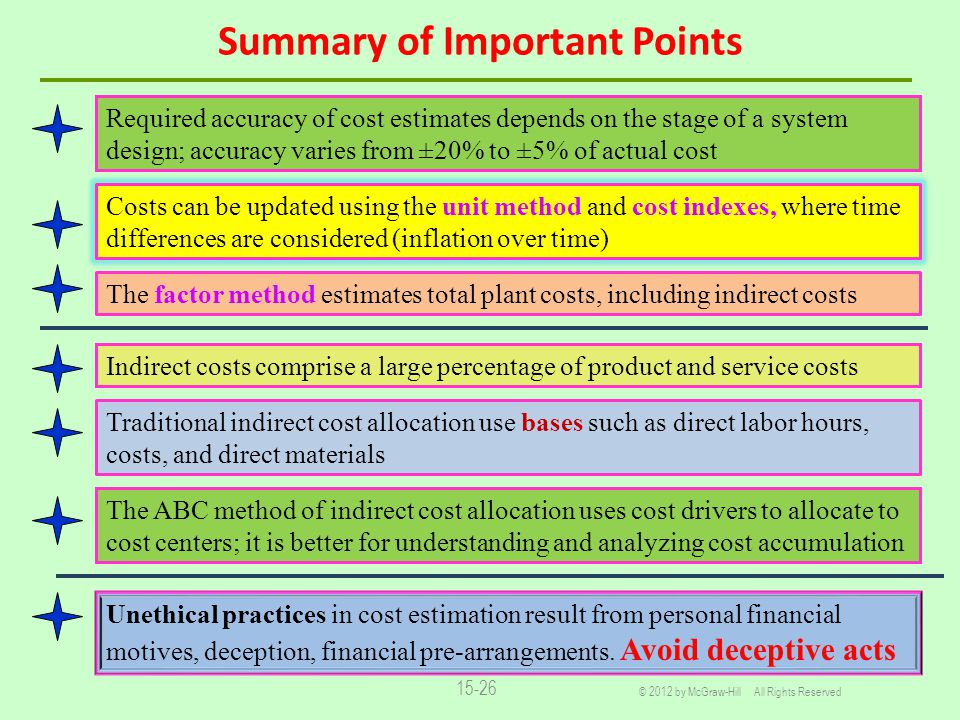 Summary of Important Points

Required accuracy of cost estimates depends on the stage of a system design; accuracy varies from ±20% to ±5% of actual cost

Costs can be updated using the unit method and cost indexes, where time differences are considered (inflation over time)

The factor method estimates total plant costs, including indirect costs

Indirect costs comprise a large percentage of product and service costs

Traditional indirect cost allocation use bases such as direct labor hours, costs, and direct materials

The ABC method of indirect cost allocation uses cost drivers to allocate to cost centers; it is better for understanding and analyzing cost accumulation

Unethical practices in cost estimation result from personal financial motives, deception, financial pre-arrangements. Avoid deceptive acts

15-26

© 2012 by McGraw-Hill All Rights Reserved